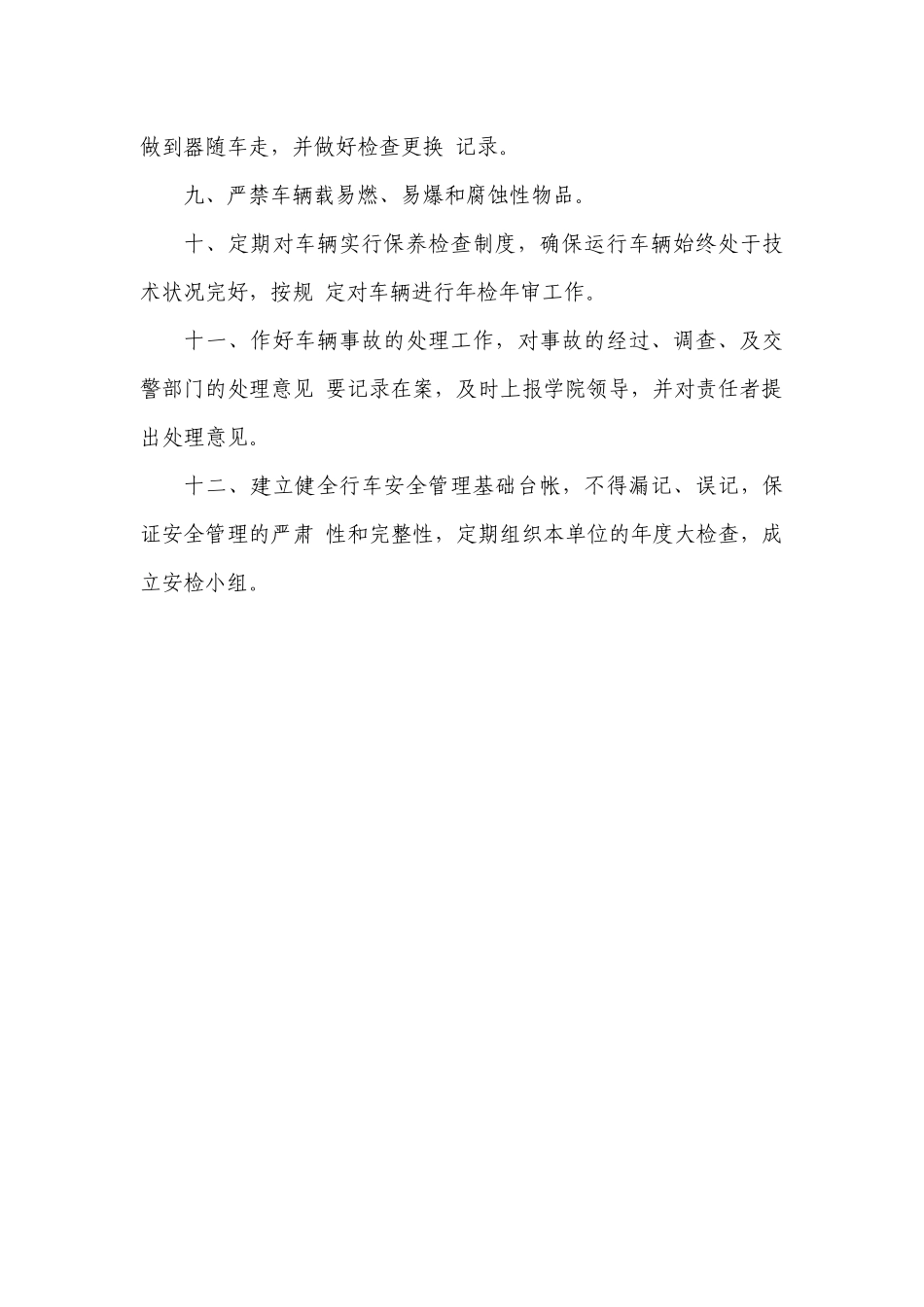 做到器随车走，并做好检查更换 记录。

九、严禁车辆载易燃、易爆和腐蚀性物品。

十、定期对车辆实行保养检查制度，确保运行车辆始终处于技术状况完好，按规 定对车辆进行年检年审工作。

十一、作好车辆事故的处理工作，对事故的经过、调查、及交警部门的处理意见 要记录在案，及时上报学院领导，并对责任者提出处理意见。

十二、建立健全行车安全管理基础台帐，不得漏记、误记，保证安全管理的严肃 性和完整性，定期组织本单位的年度大检查，成立安检小组。